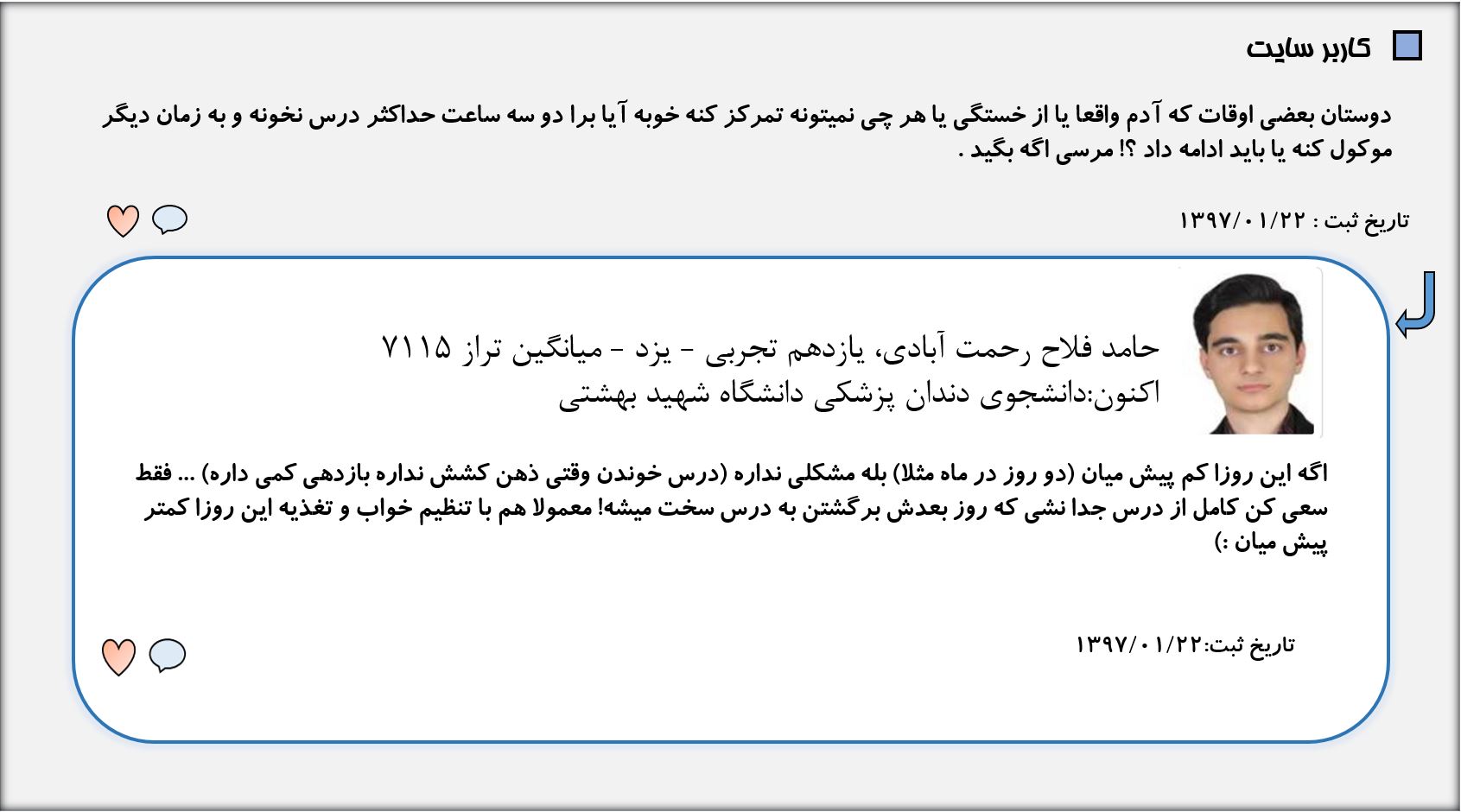 کاربر سایت

دوستان بعضی اوقات که آدم واقعا یا از خستگی یا هر چی نمیتونه تمرکز کنه خوبه آیا برا دو سه ساعت حداکثر درس نخونه و به زمان دیگر موکول کنه یا باید ادامه داد ؟! مرسی اگه بگید .

تاریخ ثبت : ۱۳۹۷/۰۱/۲۲

حامد فلاح رحمت آبادی، یازدهم تجربی - یزد - میانگین تراز ۷۱۱۵
اکنون:دانشجوی دندان پزشکی دانشگاه شهید بهشتی

اگه این روزا کم پیش میان (دو روز در ماه مثلا) بله مشکلی نداره (درس خوندن وقتی ذهن کشش نداره بازدهی کمی داره) ... فقط سعی کن کامل از درس جدا نشی که روز بعدش برگشتن به درس سخت میشه! معمولا هم با تنظیم خواب و تغذیه این روزا کمتر پیش میان :)

تاریخ ثبت:۱۳۹۷/۰۱/۲۲